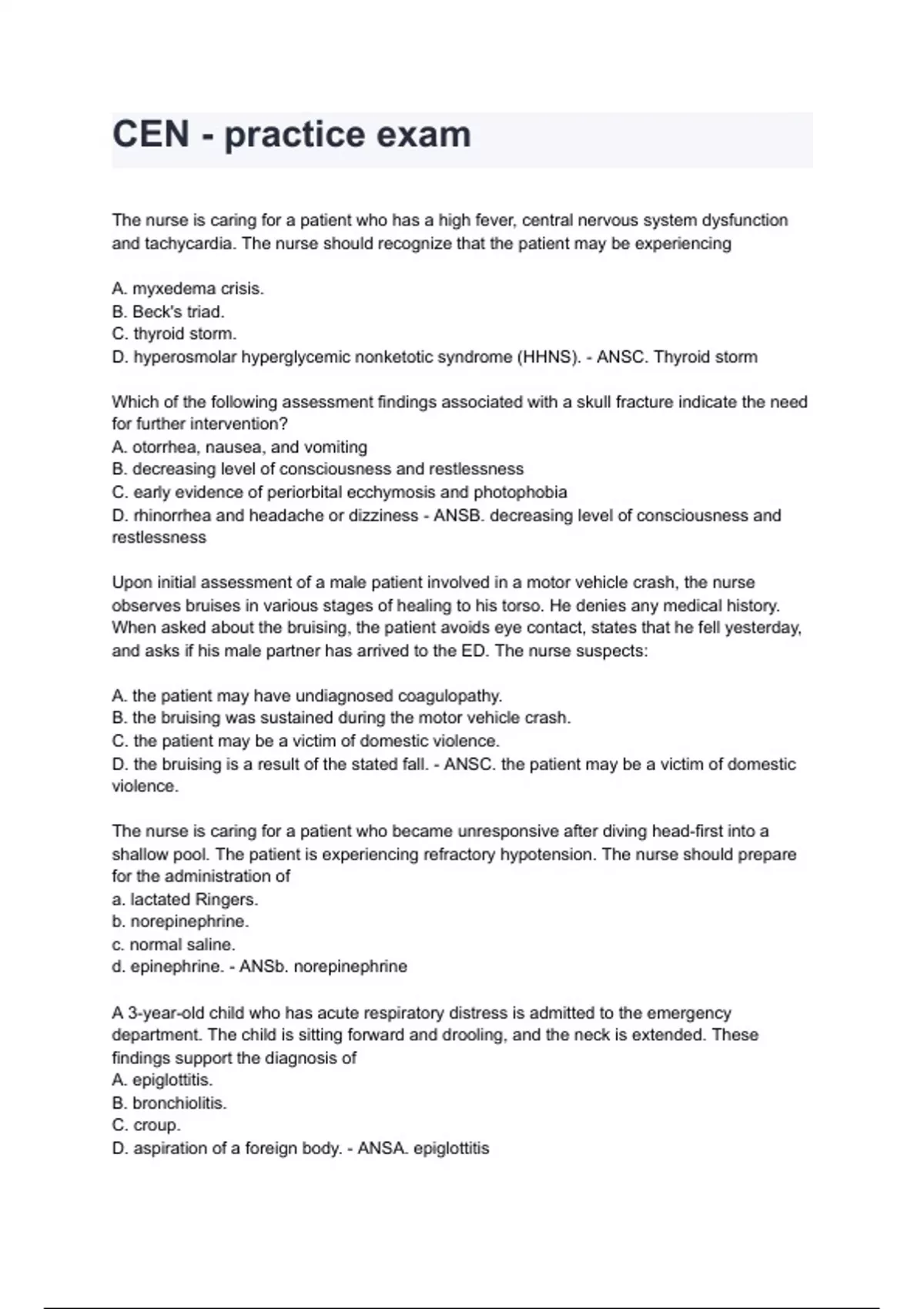 CEN - practice exam

The nurse is caring for a patient who has a high fever, central nervous system dysfunction and tachycardia. The nurse should recognize that the patient may be experiencing

A. myxedema crisis.
B. Beck's triad.
C. thyroid storm.
D. hyperosmolar hyperglycemic nonketotic syndrome (HHNS). - ANSC. Thyroid storm

Which of the following assessment findings associated with a skull fracture indicate the need for further intervention?
A. otorrhea, nausea, and vomiting
B. decreasing level of consciousness and restlessness
C. early evidence of periorbital ecchymosis and photophobia
D. rhinorrhea and headache or dizziness - ANSB. decreasing level of consciousness and restlessness

Upon initial assessment of a male patient involved in a motor vehicle crash, the nurse observes bruises in various stages of healing to his torso. He denies any medical history. When asked about the bruising, the patient avoids eye contact, states that he fell yesterday, and asks if his male partner has arrived to the ED. The nurse suspects:

A. the patient may have undiagnosed coagulopathy.
B. the bruising was sustained during the motor vehicle crash.
C. the patient may be a victim of domestic violence.
D. the bruising is a result of the stated fall. - ANSC. the patient may be a victim of domestic violence.

The nurse is caring for a patient who became unresponsive after diving head-first into a shallow pool. The patient is experiencing refractory hypotension. The nurse should prepare for the administration of
a. lactated Ringers.
b. norepinephrine.
c. normal saline.
d. epinephrine. - ANSb. norepinephrine

A 3-year-old child who has acute respiratory distress is admitted to the emergency department. The child is sitting forward and drooling, and the neck is extended. These findings support the diagnosis of
A. epiglottitis.
B. bronchiolitis.
C. croup.
D. aspiration of a foreign body. - ANSA. epiglottitis